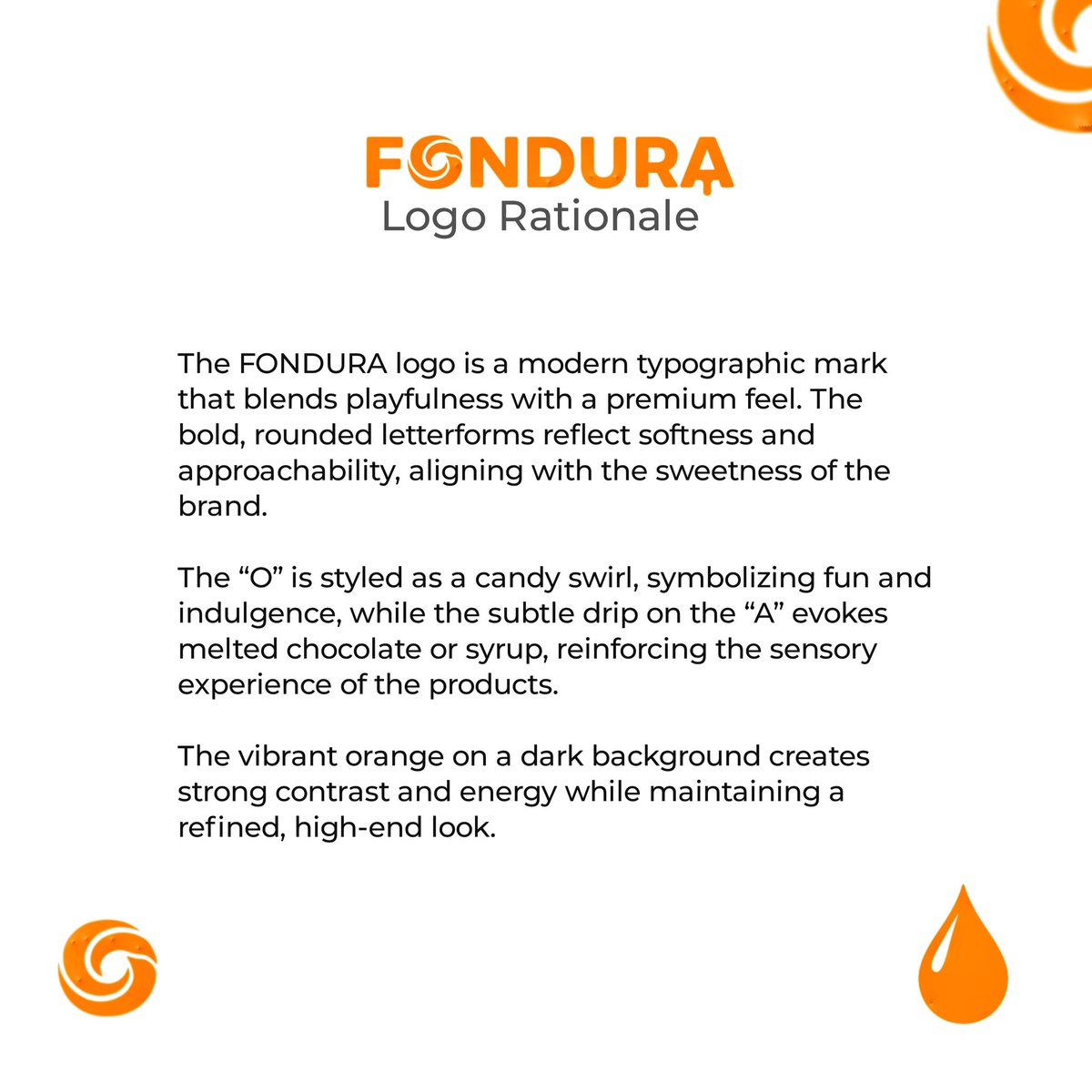 FONDURA
Logo Rationale

The FONDURA logo is a modern typographic mark that blends playfulness with a premium feel. The bold, rounded letterforms reflect softness and approachability, aligning with the sweetness of the brand.

The "O" is styled as a candy swirl, symbolizing fun and indulgence, while the subtle drip on the "A" evokes melted chocolate or syrup, reinforcing the sensory experience of the products.

The vibrant orange on a dark background creates strong contrast and energy while maintaining a refined, high-end look.